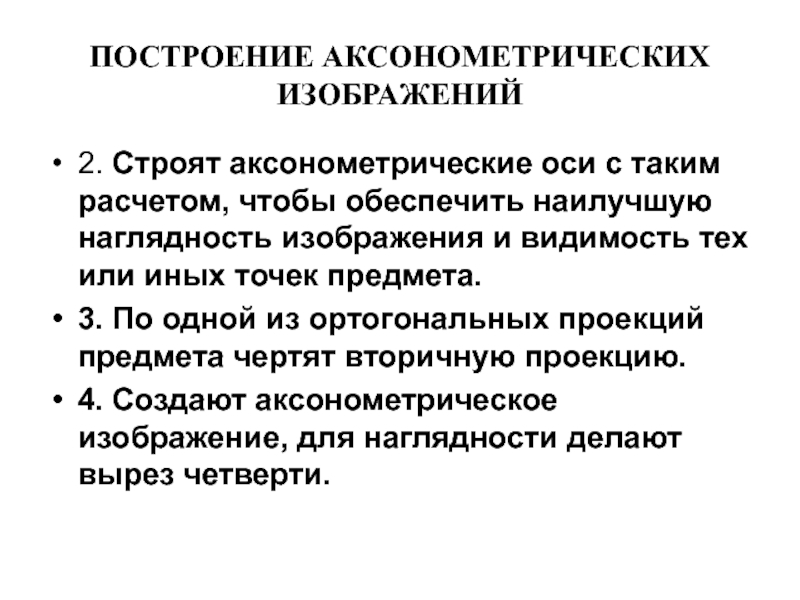 ПОСТРОЕНИЕ АКСОНОМЕТРИЧЕСКИХ ИЗОБРАЖЕНИЙ

• 2. Строят аксонометрические оси с таким расчетом, чтобы обеспечить наилучшую наглядность изображения и видимость тех или иных точек предмета.

• 3. По одной из ортогональных проекций предмета чертят вторичную проекцию.

• 4. Создают аксонометрическое изображение, для наглядности делают вырез четверти.